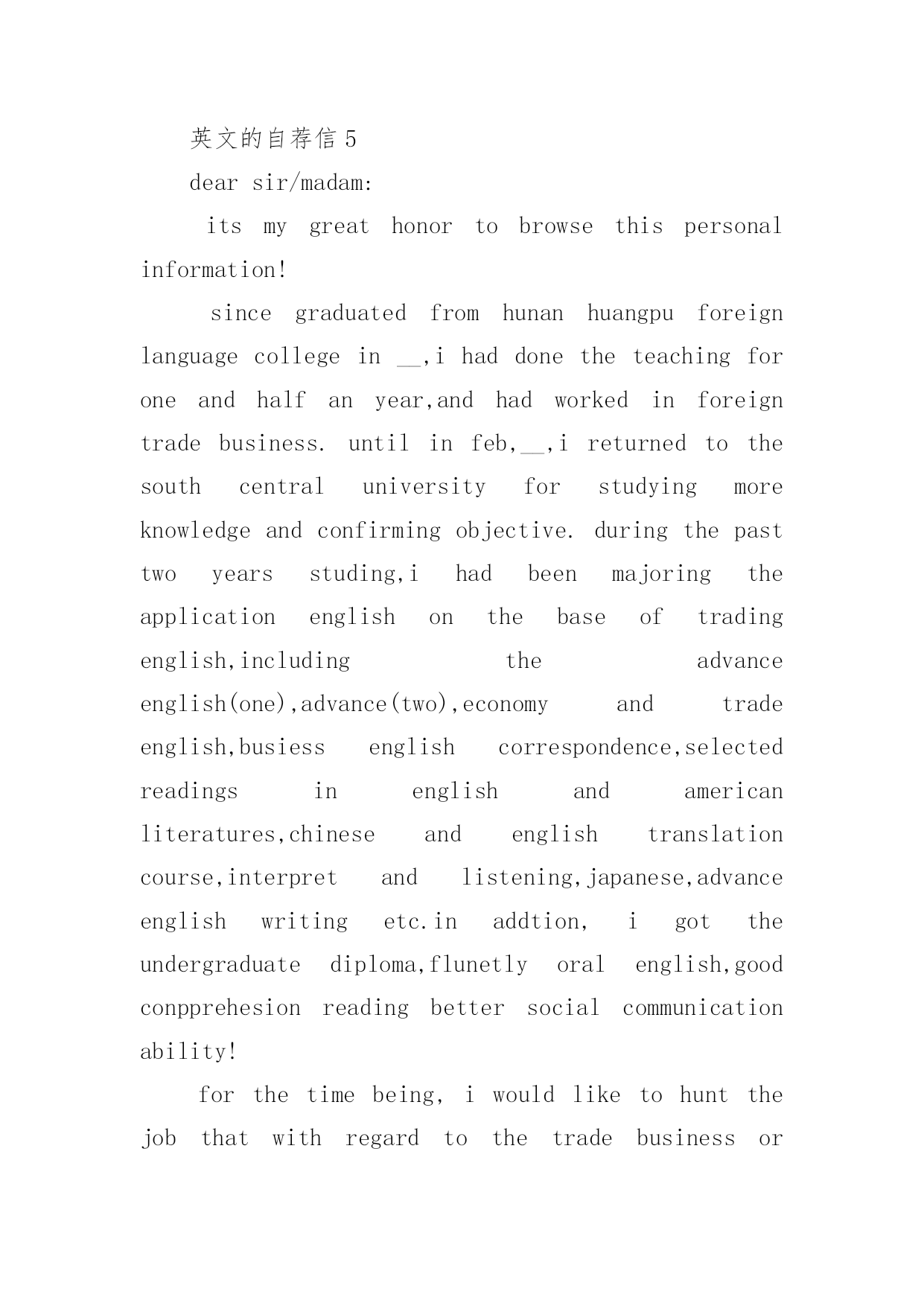 英文的自荐信 5

dear sir/madam:

its my great honor to browse this personal information!

since graduated from hunan huangpu foreign language college in __,i had done the teaching for one and half an year,and had worked in foreign trade business. until in feb,__,i returned to the south central university for studying more knowledge and confirming objective. during the past two years studing,i had been majoring the application english on the base of trading english,including the advance english(one),advance(two),economy and trade english,busiess english correspondence,selected readings in english and american literatures,chinese and english translation course,interpret and listening,japanese,advance english writing etc.in addtion, i got the undergraduate diploma,flunetly oral english,good conpprehesion reading better social communication ability!

for the time being, i would like to hunt the job that with regard to the trade business or